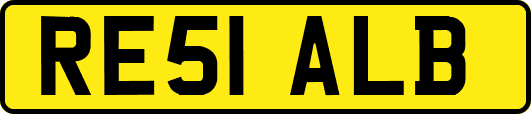 RE51 ALB